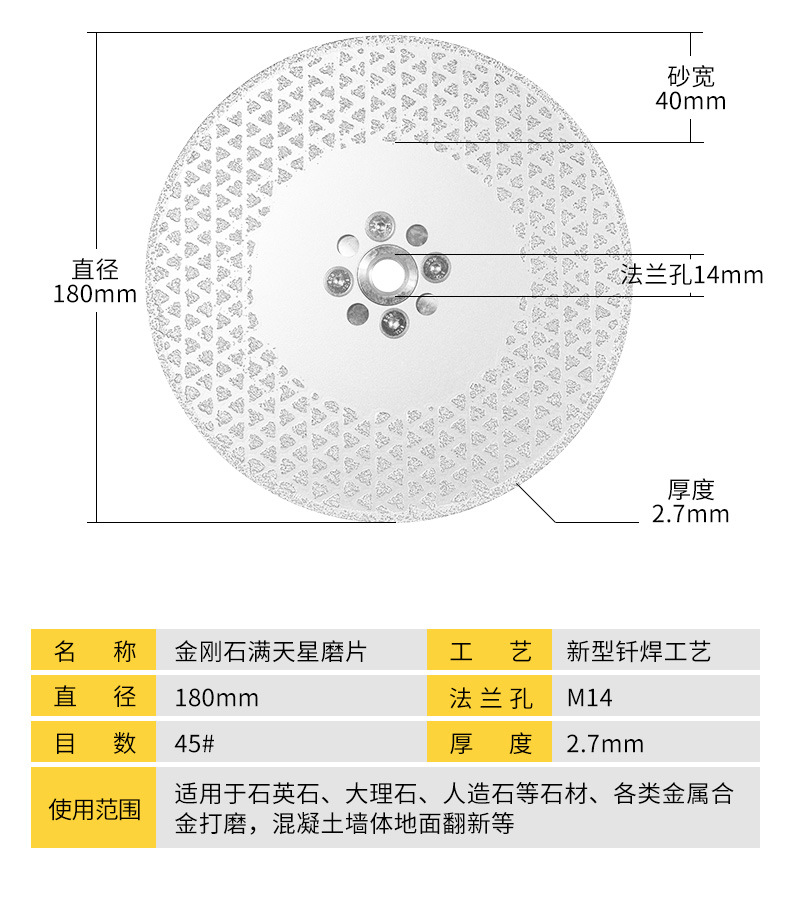 砂宽
40mm

直径
180mm

法兰孔14mm

厚度
2.7mm

| 名　称 | 金刚石满天星磨片 | 工　艺 | 新型钎焊工艺 |
|---|---|---|---|
| 直　径 | 180mm | 法兰孔 | M14 |
| 目　数 | 45# | 厚　度 | 2.7mm |
| 使用范围 | 适用于石英石、大理石、人造石等石材、各类金属合金打磨，混凝土墙体地面翻新等 | | |